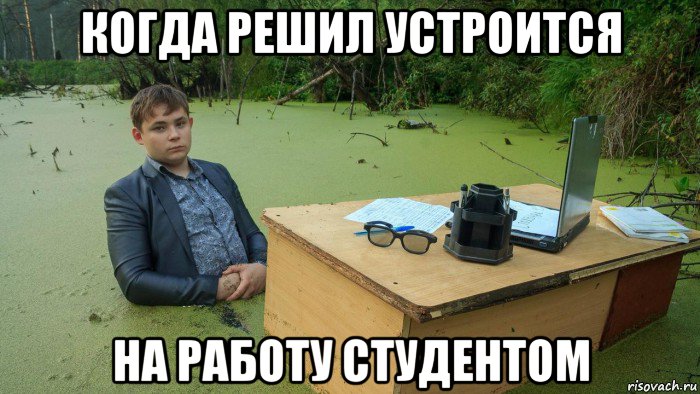 КОГДА РЕШИЛ УСТРОИТСЯ

НА РАБОТУ СТУДЕНТОМ

risovach.ru